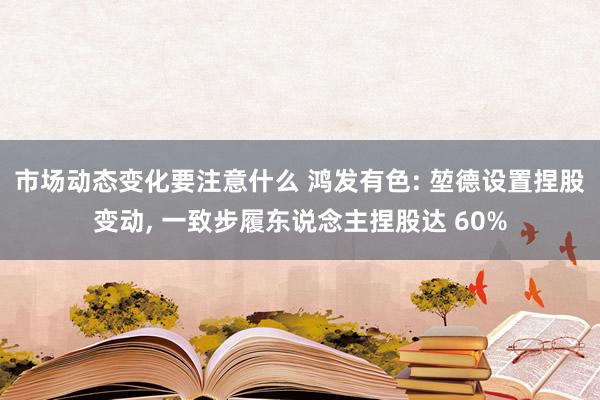 市场动态变化要注意什么 鸿发有色: 堃德设置捏股变动, 一致步履东说念主捏股达 60%